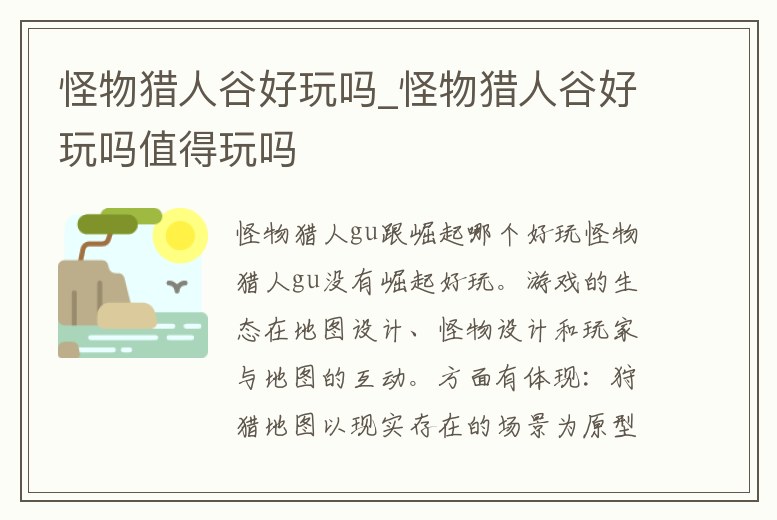 怪物猎人谷好玩吗_怪物猎人谷好玩吗值得玩吗

怪物猎人gu跟崛起哪个好玩怪物猎人gu没有崛起好玩。游戏的生态在地图设计、怪物设计和玩家与地图的互动。方面有体现：狩猎地图以现实存在的场景为原型